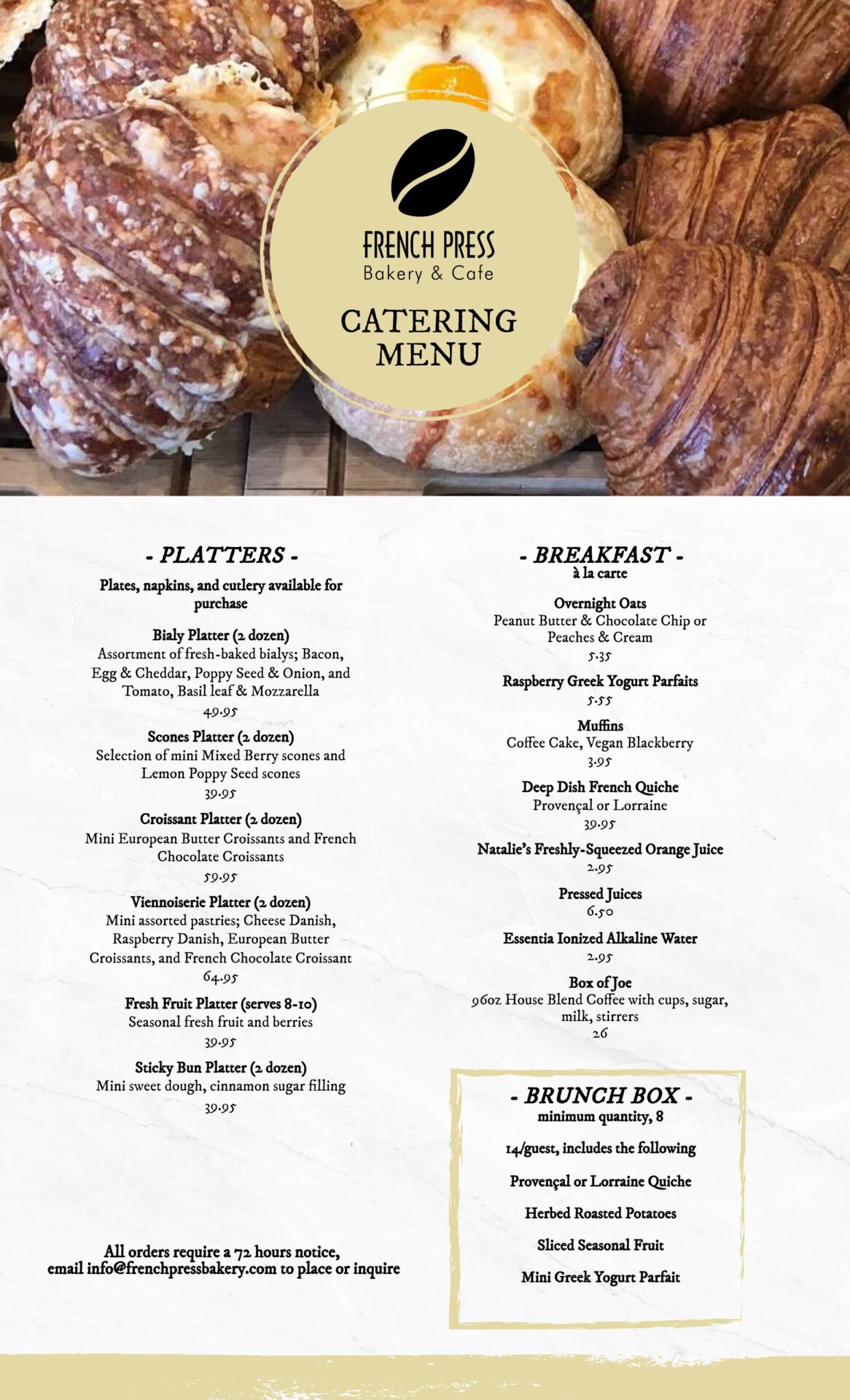 FRENCH PRESS
Bakery & Cafe

CATERING MENU

- PLATTERS -
Plates, napkins, and cutlery available for purchase

Bialy Platter (2 dozen)
Assortment of fresh-baked bialys; Bacon, Egg & Cheddar, Poppy Seed & Onion, and Tomato, Basil leaf & Mozzarella
49.95

Scones Platter (2 dozen)
Selection of mini Mixed Berry scones and Lemon Poppy Seed scones
39.95

Croissant Platter (2 dozen)
Mini European Butter Croissants and French Chocolate Croissants
59.95

Viennoiserie Platter (2 dozen)
Mini assorted pastries; Cheese Danish, Raspberry Danish, European Butter Croissants, and French Chocolate Croissant
64.95

Fresh Fruit Platter (serves 8-10)
Seasonal fresh fruit and berries
39.95

Sticky Bun Platter (2 dozen)
Mini sweet dough, cinnamon sugar filling
39.95

All orders require a 72 hours notice, email info@frenchpressbakery.com to place or inquire

- BREAKFAST -
à la carte

Overnight Oats
Peanut Butter & Chocolate Chip or Peaches & Cream
5.35

Raspberry Greek Yogurt Parfaits
5.55

Muffins
Coffee Cake, Vegan Blackberry
3.95

Deep Dish French Quiche
Provençal or Lorraine
39.95

Natalie's Freshly-Squeezed Orange Juice
2.95

Pressed Juices
6.50

Essentia Ionized Alkaline Water
2.95

Box of Joe
96oz House Blend Coffee with cups, sugar, milk, stirrers
26

- BRUNCH BOX -
minimum quantity, 8

14/guest, includes the following

Provençal or Lorraine Quiche

Herbed Roasted Potatoes

Sliced Seasonal Fruit

Mini Greek Yogurt Parfait